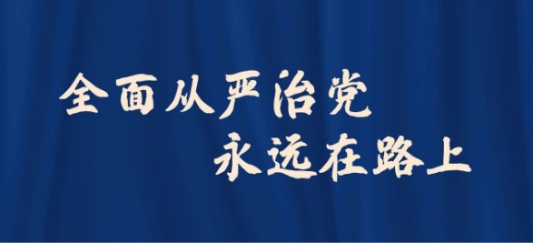 全面从严治党
永远在路上